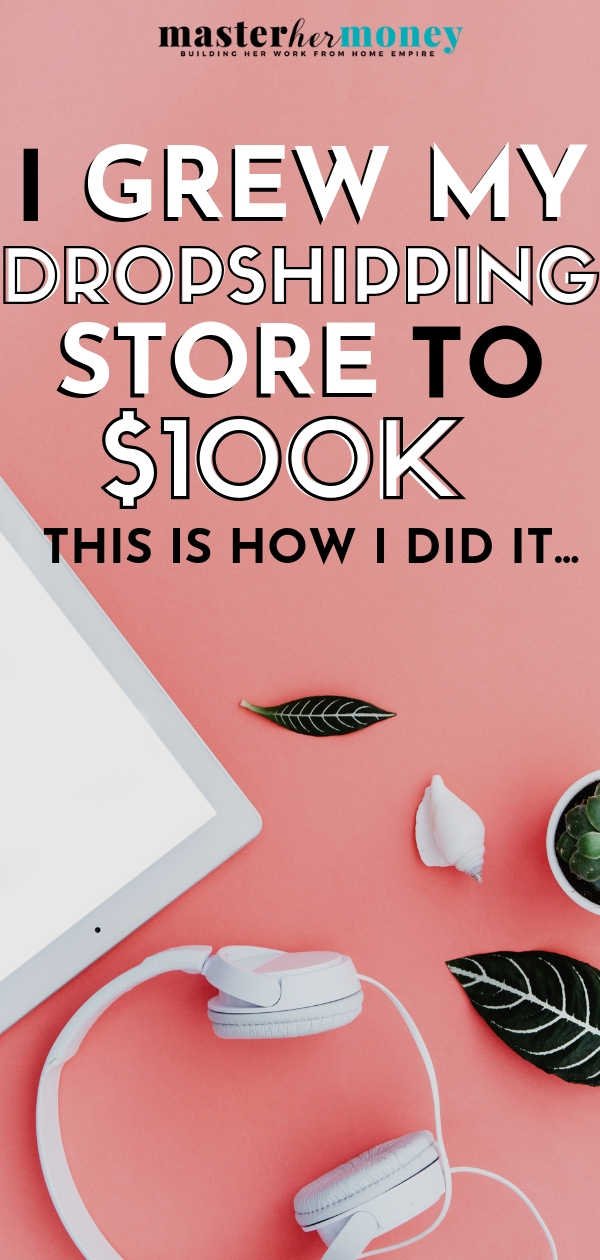 masterhermoney
BUILDING HER WORK FROM HOME EMPIRE

I GREW MY DROPSHIPPING STORE TO $100K

THIS IS HOW I DID IT...